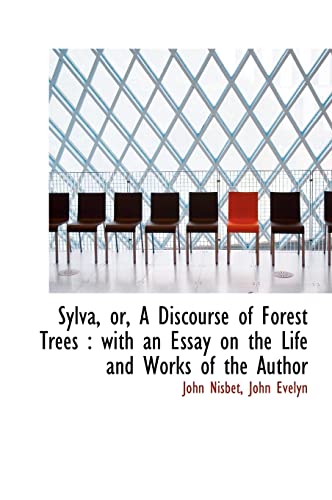 Sylva, or, A Discourse of Forest Trees : with an Essay on the Life and Works of the Author

John Nisbet, John Evelyn